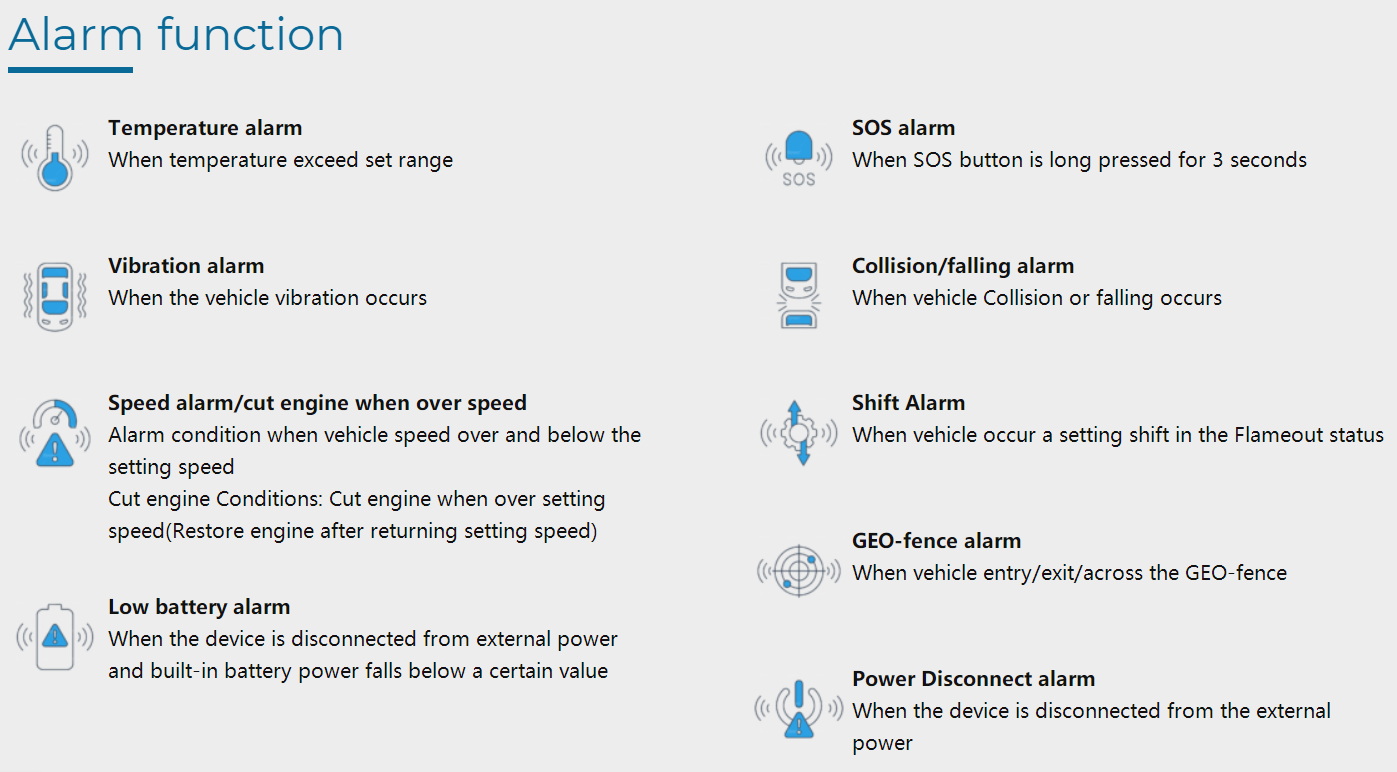 Alarm function

Temperature alarm
When temperature exceed set range

Vibration alarm
When the vehicle vibration occurs

Speed alarm/cut engine when over speed
Alarm condition when vehicle speed over and below the setting speed
Cut engine Conditions: Cut engine when over setting speed(Restore engine after returning setting speed)

Low battery alarm
When the device is disconnected from external power and built-in battery power falls below a certain value

SOS
SOS alarm
When SOS button is long pressed for 3 seconds

Collision/falling alarm
When vehicle Collision or falling occurs

Shift Alarm
When vehicle occur a setting shift in the Flameout status

GEO-fence alarm
When vehicle entry/exit/across the GEO-fence

Power Disconnect alarm
When the device is disconnected from the external power